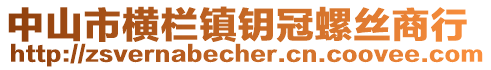 中山市横栏镇钥冠螺丝商行
http://zsvernabecher.cn.coovee.com